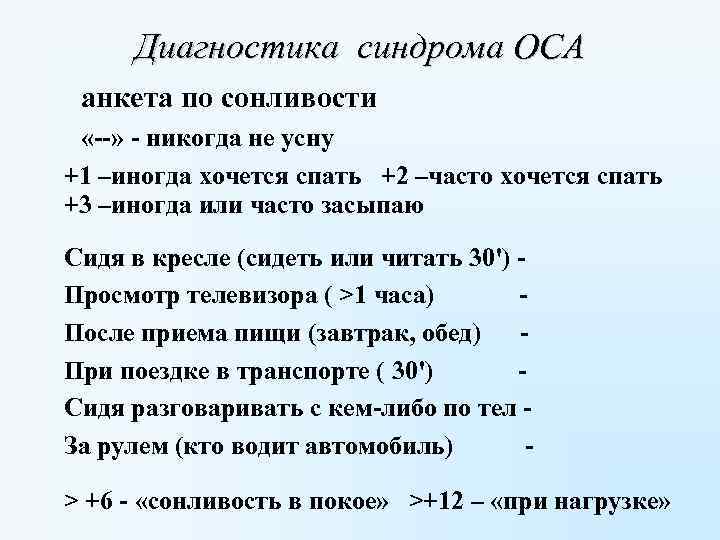 Диагностика синдрома ОСА

анкета по сонливости

«--» - никогда не усну

+1 –иногда хочется спать +2 –часто хочется спать
+3 –иногда или часто засыпаю

Сидя в кресле (сидеть или читать 30') -

Просмотр телевизора ( >1 часа) -

После приема пищи (завтрак, обед) -

При поездке в транспорте ( 30') -

Сидя разговаривать с кем-либо по тел -

За рулем (кто водит автомобиль) -

> +6 - «сонливость в покое» >+12 – «при нагрузке»